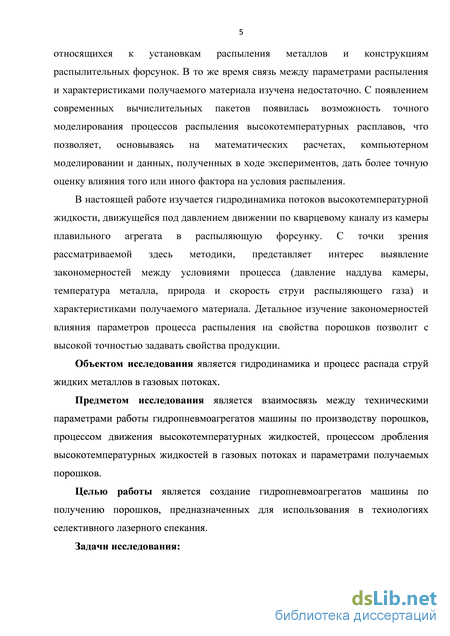 5

относящихся к установкам распыления металлов и конструкциям распылительных форсунок. В то же время связь между параметрами распыления и характеристиками получаемого материала изучена недостаточно. С появлением современных вычислительных пакетов появилась возможность точного моделирования процессов распыления высокотемпературных расплавов, что позволяет, основываясь на математических расчетах, компьютерном моделировании и данных, полученных в ходе экспериментов, дать более точную оценку влияния того или иного фактора на условия распыления.

В настоящей работе изучается гидродинамика потоков высокотемпературной жидкости, движущейся под давлением движении по кварцевому каналу из камеры плавильного агрегата в распыляющую форсунку. С точки зрения рассматриваемой здесь методики, представляет интерес выявление закономерностей между условиями процесса (давление наддува камеры, температура металла, природа и скорость струи распыляющего газа) и характеристиками получаемого материала. Детальное изучение закономерностей влияния параметров процесса распыления на свойства порошков позволит с высокой точностью задавать свойства продукции.

Объектом исследования является гидродинамика и процесс распада струй жидких металлов в газовых потоках.

Предметом исследования является взаимосвязь между техническими параметрами работы гидропневмоагрегатов машины по производству порошков, процессом движения высокотемпературных жидкостей, процессом дробления высокотемпературных жидкостей в газовых потоках и параметрами получаемых порошков.

Целью работы является создание гидропневмоагрегатов машины по получению порошков, предназначенных для использования в технологиях селективного лазерного спекания.

Задачи исследования:

dsLib.net
библиотека диссертаций